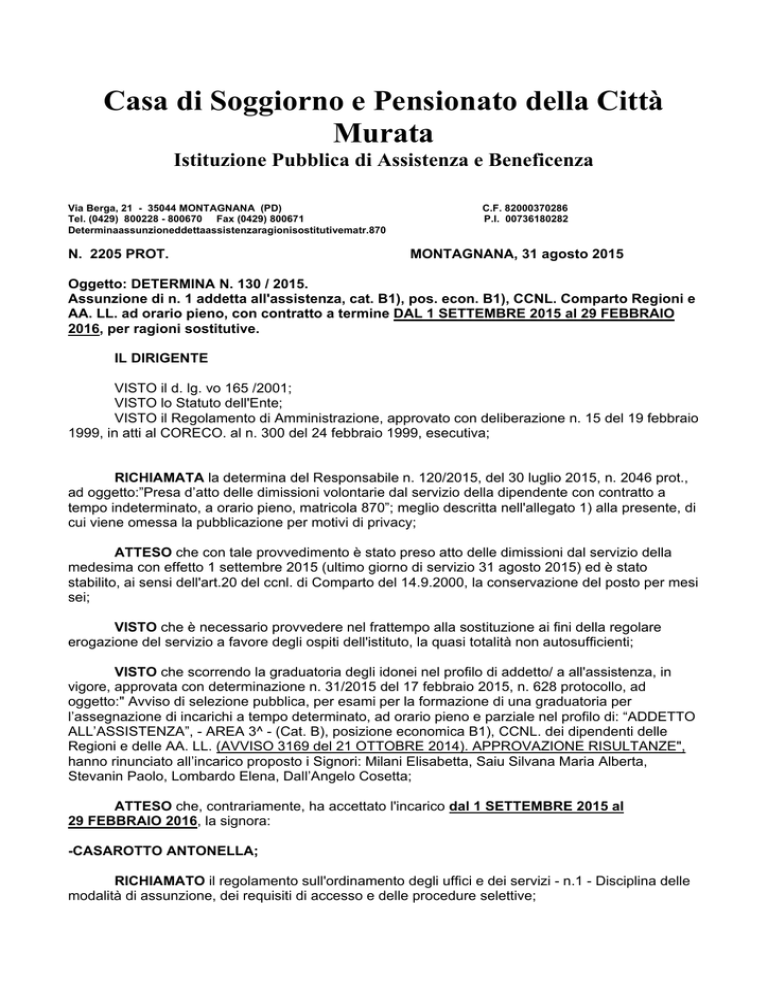 Casa di Soggiorno e Pensionato della Città Murata
Istituzione Pubblica di Assistenza e Beneficenza

Via Berga, 21 - 35044 MONTAGNANA (PD)
Tel. (0429) 800228 - 800670 Fax (0429) 800671
Determinaassunzioneddettaassistenzaragionisostitutivematr.870

C.F. 82000370286
P.I. 00736180282

N. 2205 PROT.

MONTAGNANA, 31 agosto 2015

Oggetto: DETERMINA N. 130 / 2015.
Assunzione di n. 1 addetta all'assistenza, cat. B1), pos. econ. B1), CCNL. Comparto Regioni e AA. LL. ad orario pieno, con contratto a termine DAL 1 SETTEMBRE 2015 al 29 FEBBRAIO 2016, per ragioni sostitutive.

IL DIRIGENTE

VISTO il d. lg. vo 165 /2001;
VISTO lo Statuto dell'Ente;
VISTO il Regolamento di Amministrazione, approvato con deliberazione n. 15 del 19 febbraio 1999, in atti al CORECO. al n. 300 del 24 febbraio 1999, esecutiva;

RICHIAMATA la determina del Responsabile n. 120/2015, del 30 luglio 2015, n. 2046 prot., ad oggetto:"Presa d'atto delle dimissioni volontarie dal servizio della dipendente con contratto a tempo indeterminato, a orario pieno, matricola 870"; meglio descritta nell'allegato 1) alla presente, di cui viene omessa la pubblicazione per motivi di privacy;

ATTESO che con tale provvedimento è stato preso atto delle dimissioni dal servizio della medesima con effetto 1 settembre 2015 (ultimo giorno di servizio 31 agosto 2015) ed è stato stabilito, ai sensi dell'art.20 del ccnl. di Comparto del 14.9.2000, la conservazione del posto per mesi sei;

VISTO che è necessario provvedere nel frattempo alla sostituzione ai fini della regolare erogazione del servizio a favore degli ospiti dell'istituto, la quasi totalità non autosufficienti;

VISTO che scorrendo la graduatoria degli idonei nel profilo di addetto/ a all'assistenza, in vigore, approvata con determinazione n. 31/2015 del 17 febbraio 2015, n. 628 protocollo, ad oggetto:" Avviso di selezione pubblica, per esami per la formazione di una graduatoria per l'assegnazione di incarichi a tempo determinato, ad orario pieno e parziale nel profilo di: "ADDETTO ALL'ASSISTENZA", - AREA 3^ - (Cat. B), posizione economica B1), CCNL. dei dipendenti delle Regioni e delle AA. LL. (AVVISO 3169 del 21 OTTOBRE 2014). APPROVAZIONE RISULTANZE", hanno rinunciato all'incarico proposto i Signori: Milani Elisabetta, Saiu Silvana Maria Alberta, Stevanin Paolo, Lombardo Elena, Dall'Angelo Cosetta;

ATTESO che, contrariamente, ha accettato l'incarico dal 1 SETTEMBRE 2015 al 29 FEBBRAIO 2016, la signora:

-CASAROTTO ANTONELLA;

RICHIAMATO il regolamento sull'ordinamento degli uffici e dei servizi - n.1 - Disciplina delle modalità di assunzione, dei requisiti di accesso e delle procedure selettive;